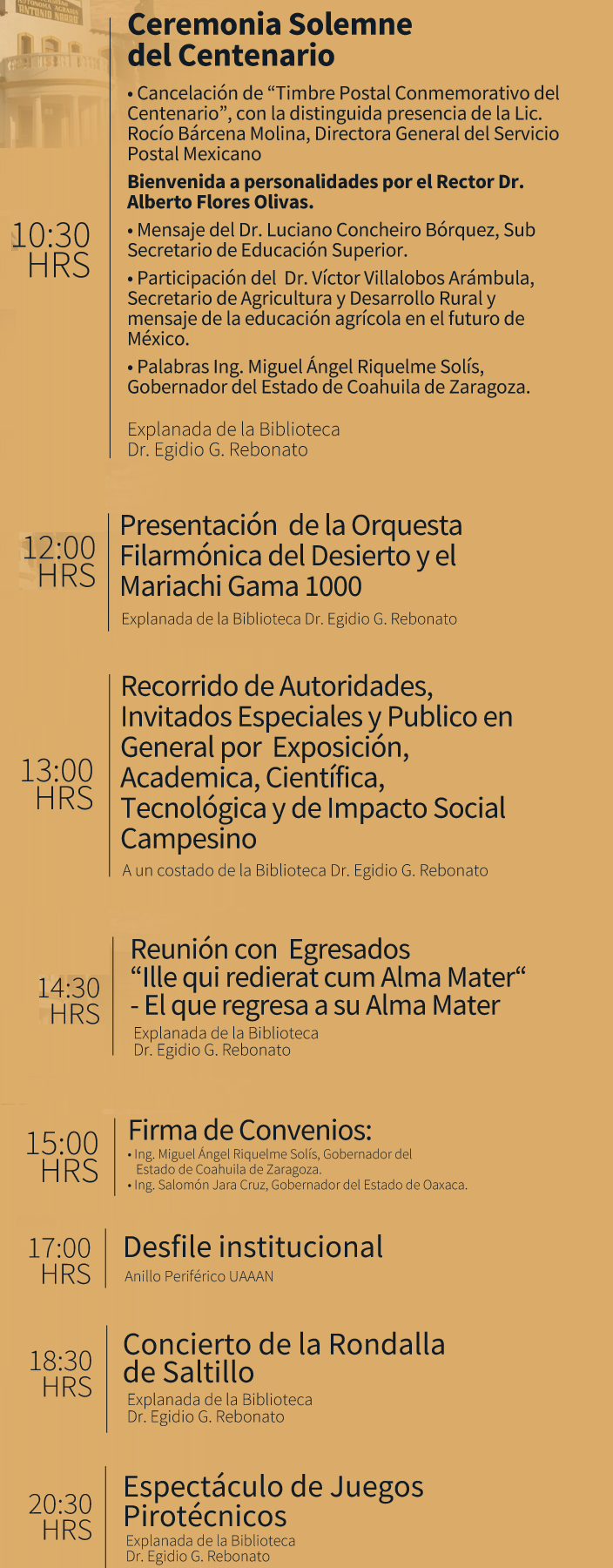 10:30
HRS

Ceremonia Solemne del Centenario

• Cancelación de "Timbre Postal Conmemorativo del Centenario", con la distinguida presencia de la Lic. Rocío Bárcena Molina, Directora General del Servicio Postal Mexicano

Bienvenida a personalidades por el Rector Dr. Alberto Flores Olivas.

• Mensaje del Dr. Luciano Concheiro Bórquez, Sub Secretario de Educación Superior.

• Participación del Dr. Víctor Villalobos Arámbula, Secretario de Agricultura y Desarrollo Rural y mensaje de la educación agrícola en el futuro de México.

• Palabras Ing. Miguel Ángel Riquelme Solís, Gobernador del Estado de Coahuila de Zaragoza.

Explanada de la Biblioteca
Dr. Egidio G. Rebonato

12:00
HRS

Presentación de la Orquesta Filarmónica del Desierto y el Mariachi Gama 1000

Explanada de la Biblioteca Dr. Egidio G. Rebonato

13:00
HRS

Recorrido de Autoridades, Invitados Especiales y Publico en General por Exposición, Academica, Científica, Tecnológica y de Impacto Social Campesino

A un costado de la Biblioteca Dr. Egidio G. Rebonato

14:30
HRS

Reunión con Egresados
"Ille qui redierat cum Alma Mater"
- El que regresa a su Alma Mater

Explanada de la Biblioteca
Dr. Egidio G. Rebonato

15:00
HRS

Firma de Convenios:
• Ing. Miguel Ángel Riquelme Solís, Gobernador del Estado de Coahuila de Zaragoza.
• Ing. Salomón Jara Cruz, Gobernador del Estado de Oaxaca.

17:00
HRS

Desfile institucional

Anillo Periférico UAAAN

18:30
HRS

Concierto de la Rondalla de Saltillo

Explanada de la Biblioteca
Dr. Egidio G. Rebonato

20:30
HRS

Espectáculo de Juegos Pirotécnicos

Explanada de la Biblioteca
Dr. Egidio G. Rebonato